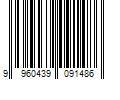 9 960439 091486